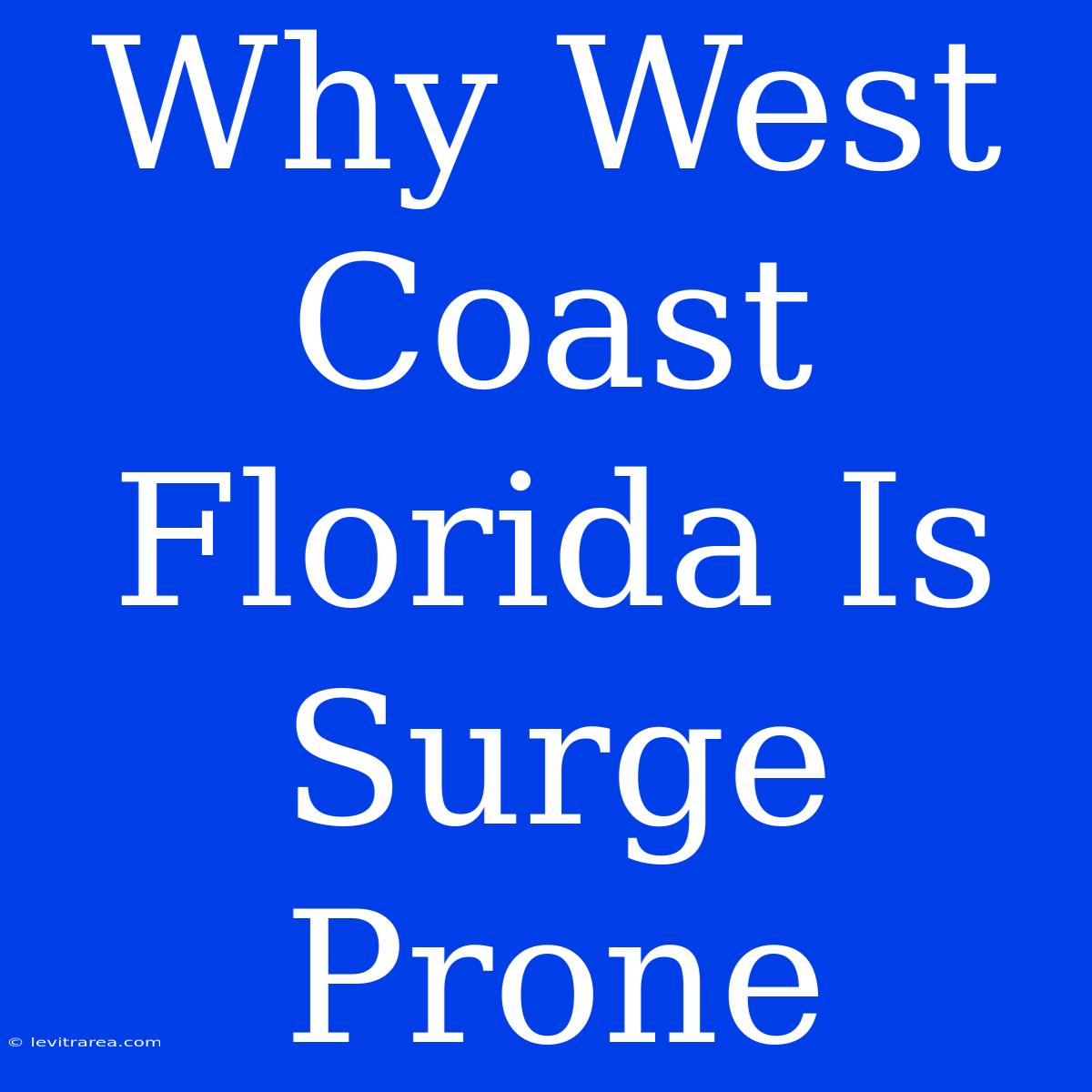 Why West Coast Florida Is Surge Prone

© levitrarea.com